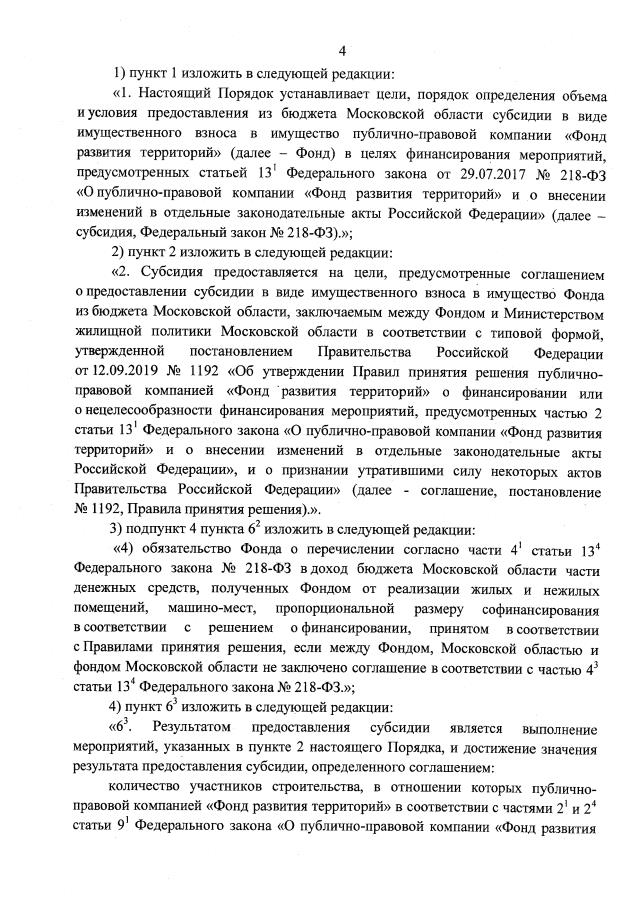 4

1) пункт 1 изложить в следующей редакции:

«1. Настоящий Порядок устанавливает цели, порядок определения объема и условия предоставления из бюджета Московской области субсидии в виде имущественного взноса в имущество публично-правовой компании «Фонд развития территорий» (далее – Фонд) в целях финансирования мероприятий, предусмотренных статьей $13^1$ Федерального закона от 29.07.2017 № 218-ФЗ «О публично-правовой компании «Фонд развития территорий» и о внесении изменений в отдельные законодательные акты Российской Федерации» (далее – субсидия, Федеральный закон № 218-ФЗ).»;

2) пункт 2 изложить в следующей редакции:

«2. Субсидия предоставляется на цели, предусмотренные соглашением о предоставлении субсидии в виде имущественного взноса в имущество Фонда из бюджета Московской области, заключаемым между Фондом и Министерством жилищной политики Московской области в соответствии с типовой формой, утвержденной постановлением Правительства Российской Федерации от 12.09.2019 № 1192 «Об утверждении Правил принятия решения публично-правовой компанией «Фонд развития территорий» о финансировании или о нецелесообразности финансирования мероприятий, предусмотренных частью 2 статьи $13^1$ Федерального закона «О публично-правовой компании «Фонд развития территорий» и о внесении изменений в отдельные законодательные акты Российской Федерации», и о признании утратившими силу некоторых актов Правительства Российской Федерации» (далее - соглашение, постановление № 1192, Правила принятия решения).».

3) подпункт 4 пункта $6^2$ изложить в следующей редакции:

«4) обязательство Фонда о перечислении согласно части $4^1$ статьи $13^4$ Федерального закона № 218-ФЗ в доход бюджета Московской области части денежных средств, полученных Фондом от реализации жилых и нежилых помещений, машино-мест, пропорциональной размеру софинансирования в соответствии с решением о финансировании, принятом в соответствии с Правилами принятия решения, если между Фондом, Московской областью и фондом Московской области не заключено соглашение в соответствии с частью $4^3$ статьи $13^4$ Федерального закона № 218-ФЗ.»;

4) пункт $6^3$ изложить в следующей редакции:

«$6^3$. Результатом предоставления субсидии является выполнение мероприятий, указанных в пункте 2 настоящего Порядка, и достижение значения результата предоставления субсидии, определенного соглашением:

количество участников строительства, в отношении которых публично-правовой компанией «Фонд развития территорий» в соответствии с частями $2^1$ и $2^4$ статьи $9^1$ Федерального закона «О публично-правовой компании «Фонд развития